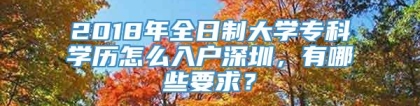 2018年全日制大学专科学历怎么入户深圳，有哪些要求？